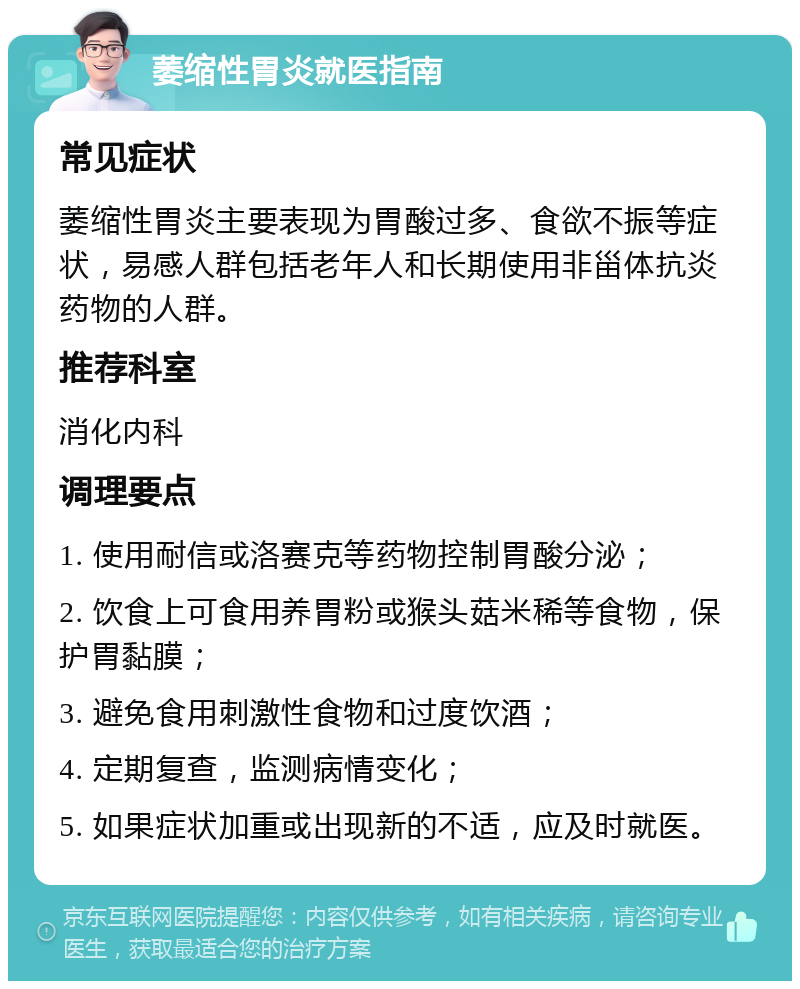 萎缩性胃炎就医指南

常见症状

萎缩性胃炎主要表现为胃酸过多、食欲不振等症状，易感人群包括老年人和长期使用非甾体抗炎药物的人群。

推荐科室

消化内科

调理要点

1. 使用耐信或洛赛克等药物控制胃酸分泌；

2. 饮食上可食用养胃粉或猴头菇米稀等食物，保护胃黏膜；

3. 避免食用刺激性食物和过度饮酒；

4. 定期复查，监测病情变化；

5. 如果症状加重或出现新的不适，应及时就医。

京东互联网医院提醒您：内容仅供参考，如有相关疾病，请咨询专业医生，获取最适合您的治疗方案